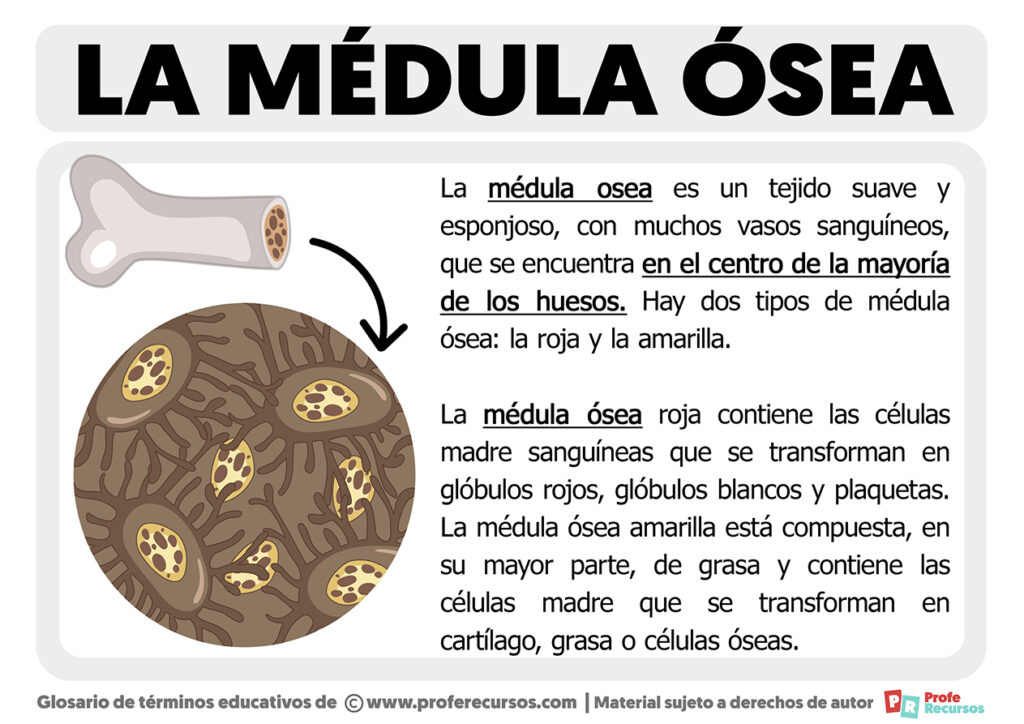 LA MÉDULA ÓSEA

La médula osea es un tejido suave y esponjoso, con muchos vasos sanguíneos, que se encuentra en el centro de la mayoría de los huesos. Hay dos tipos de médula ósea: la roja y la amarilla.

La médula ósea roja contiene las células madre sanguíneas que se transforman en glóbulos rojos, glóbulos blancos y plaquetas. La médula ósea amarilla está compuesta, en su mayor parte, de grasa y contiene las células madre que se transforman en cartílago, grasa o células óseas.

Glosario de términos educativos de © www.proferecursos.com | Material sujeto a derechos de autor PR Profe Recursos